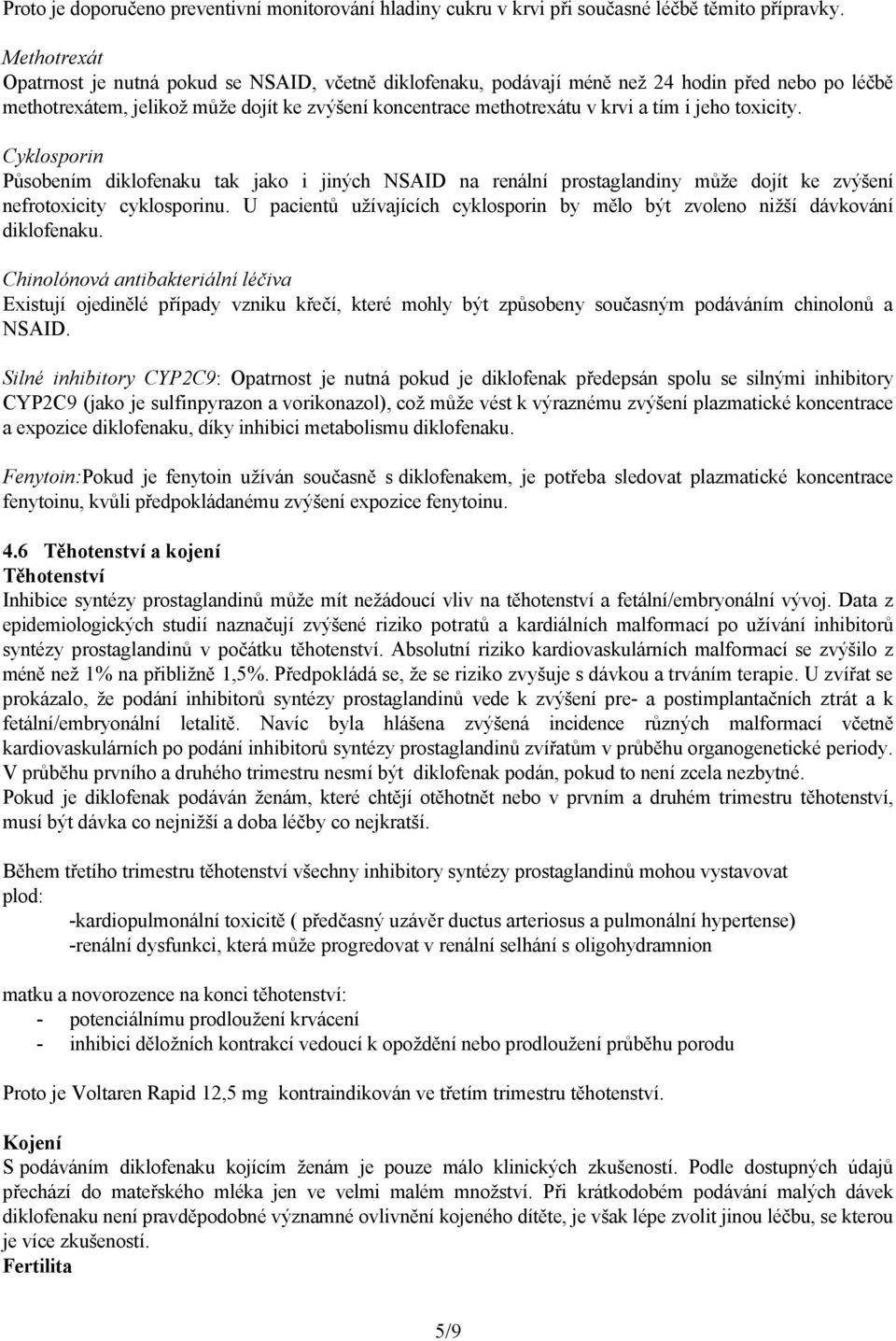 Proto je doporučeno preventivní monitorování hladiny cukru v krvi při současné léčbě těmito přípravky.

Methotrexát
Opatrnost je nutná pokud se NSAID, včetně diklofenaku, podávají méně než 24 hodin před nebo po léčbě methotrexátem, jelikož může dojít ke zvýšení koncentrace methotrexátu v krvi a tím i jeho toxicity.

Cyklosporin
Působením diklofenaku tak jako i jiných NSAID na renální prostaglandiny může dojít ke zvýšení nefrotoxicity cyklosporinu. U pacientů užívajících cyklosporin by mělo být zvoleno nižší dávkování diklofenaku.

Chinolónová antibakteriální léčiva
Existují ojedinělé případy vzniku křečí, které mohly být způsobeny současným podáváním chinolonů a NSAID.

Silné inhibitory CYP2C9: Opatrnost je nutná pokud je diklofenak předepsán spolu se silnými inhibitory CYP2C9 (jako je sulfinpyrazon a vorikonazol), což může vést k výraznému zvýšení plazmatické koncentrace a expozice diklofenaku, díky inhibici metabolismu diklofenaku.

Fenytoin:Pokud je fenytoin užíván současně s diklofenakem, je potřeba sledovat plazmatické koncentrace fenytoinu, kvůli předpokládanému zvýšení expozice fenytoinu.

4.6 Těhotenství a kojení
Těhotenství
Inhibice syntézy prostaglandinů může mít nežádoucí vliv na těhotenství a fetální/embryonální vývoj. Data z epidemiologických studií naznačují zvýšené riziko potratů a kardiálních malformací po užívání inhibitorů syntézy prostaglandinů v počátku těhotenství. Absolutní riziko kardiovaskulárních malformací se zvýšilo z méně než 1% na přibližně 1,5%. Předpokládá se, že se riziko zvyšuje s dávkou a trváním terapie. U zvířat se prokázalo, že podání inhibitorů syntézy prostaglandinů vede k zvýšení pre- a postimplantačních ztrát a k fetální/embryonální letalitě. Navíc byla hlášena zvýšená incidence různých malformací včetně kardiovaskulárních po podání inhibitorů syntézy prostaglandinů zvířatům v průběhu organogenetické periody.
V průběhu prvního a druhého trimestru nesmí být diklofenak podán, pokud to není zcela nezbytné.
Pokud je diklofenak podáván ženám, které chtějí otěhotnět nebo v prvním a druhém trimestru těhotenství, musí být dávka co nejnižší a doba léčby co nejkratší.

Během třetího trimestru těhotenství všechny inhibitory syntézy prostaglandinů mohou vystavovat plod:
-kardiopulmonální toxicitě ( předčasný uzávěr ductus arteriosus a pulmonální hypertense)
-renální dysfunkci, která může progredovat v renální selhání s oligohydramnion

matku a novorozence na konci těhotenství:
- potenciálnímu prodloužení krvácení
- inhibici děložních kontrakcí vedoucí k opoždění nebo prodloužení průběhu porodu

Proto je Voltaren Rapid 12,5 mg kontraindikován ve třetím trimestru těhotenství.

Kojení
S podáváním diklofenaku kojícím ženám je pouze málo klinických zkušeností. Podle dostupných údajů přechází do mateřského mléka jen ve velmi malém množství. Při krátkodobém podávání malých dávek diklofenaku není pravděpodobné významné ovlivnění kojeného dítěte, je však lépe zvolit jinou léčbu, se kterou je více zkušeností.
Fertilita

5/9